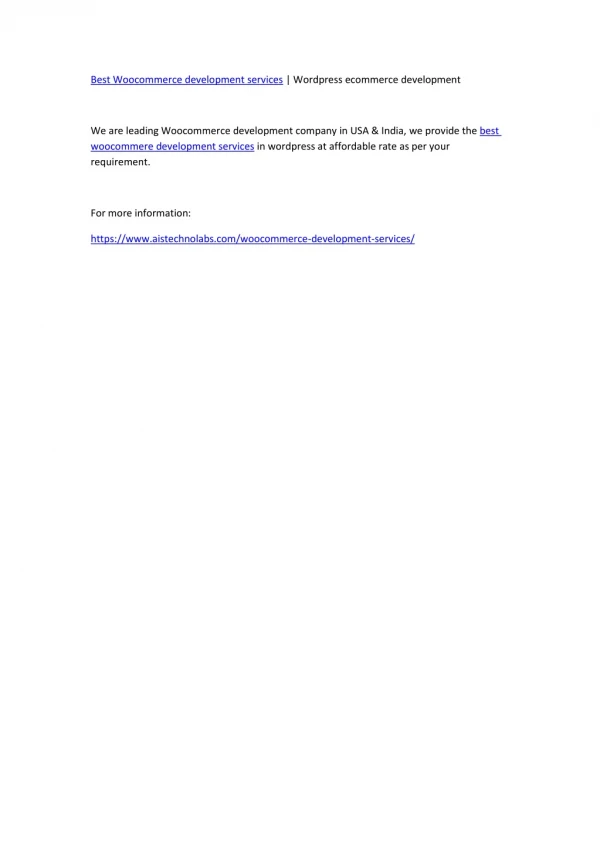 Best Woocommerce development services | Wordpress ecommerce development

We are leading Woocommerce development company in USA & India, we provide the best woocommere development services in wordpress at affordable rate as per your requirement.

For more information:

https://www.aistechnolabs.com/woocommerce-development-services/